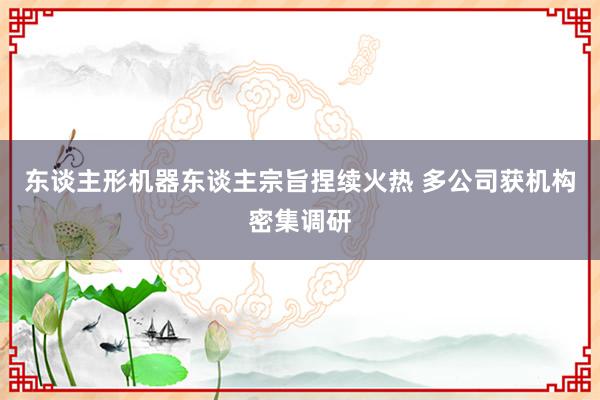 东谈主形机器东谈主宗旨捏续火热 多公司获机构密集调研